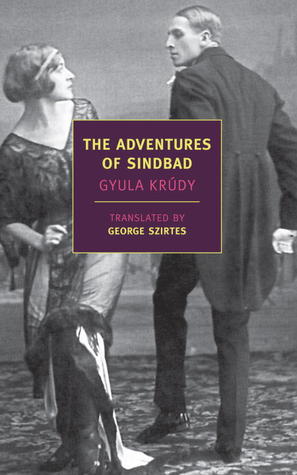 THE ADVENTURES OF SINDBAD

GYULA KRÚDY

TRANSLATED BY
GEORGE SZIRTES